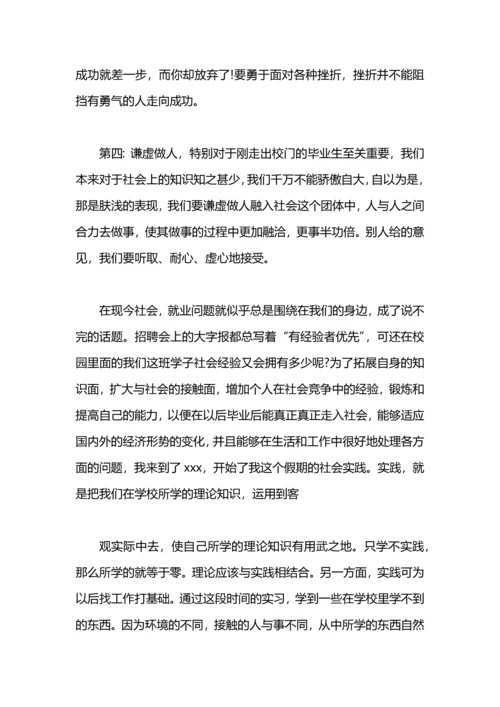 成功就差一步，而你却放弃了!要勇于面对各种挫折，挫折并不能阻挡有勇气的人走向成功。

第四: 谦虚做人，特别对于刚走出校门的毕业生至关重要，我们本来对于社会上的知识知之甚少，我们千万不能骄傲自大，自以为是，那是肤浅的表现，我们要谦虚做人融入社会这个团体中，人与人之间合力去做事，使其做事的过程中更加融洽，更事半功倍。别人给的意见，我们要听取、耐心、虚心地接受。

在现今社会，就业问题就似乎总是围绕在我们的身边，成了说不完的话题。招聘会上的大字报都总写着“有经验者优先”，可还在校园里面的我们这班学子社会经验又会拥有多少呢?为了拓展自身的知识面，扩大与社会的接触面，增加个人在社会竞争中的经验，锻炼和提高自己的能力，以便在以后毕业后能真正真正走入社会，能够适应国内外的经济形势的变化，并且能够在生活和工作中很好地处理各方面的问题，我来到了 xxx，开始了我这个假期的社会实践。实践，就是把我们在学校所学的理论知识，运用到客

观实际中去，使自己所学的理论知识有用武之地。只学不实践，那么所学的就等于零。理论应该与实践相结合。另一方面，实践可为以后找工作打基础。通过这段时间的实习，学到一些在学校里学不到的东西。因为环境的不同，接触的人与事不同，从中所学的东西自然